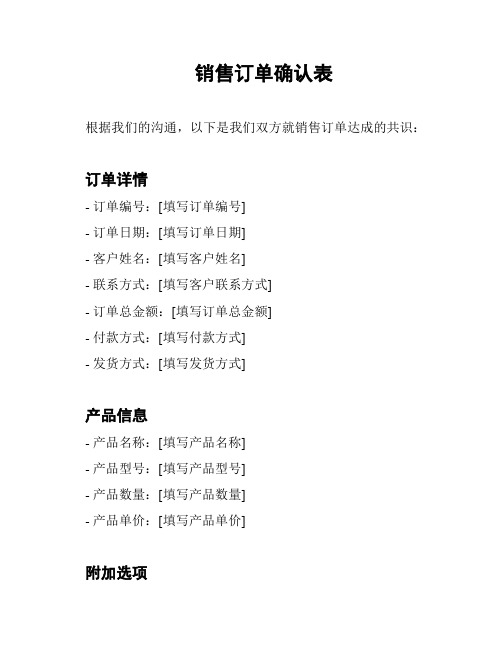 销售订单确认表

根据我们的沟通，以下是我们双方就销售订单达成的共识：

订单详情

- 订单编号：[填写订单编号]
- 订单日期：[填写订单日期]
- 客户姓名：[填写客户姓名]
- 联系方式：[填写客户联系方式]
- 订单总金额：[填写订单总金额]
- 付款方式：[填写付款方式]
- 发货方式：[填写发货方式]

产品信息

- 产品名称：[填写产品名称]
- 产品型号：[填写产品型号]
- 产品数量：[填写产品数量]
- 产品单价：[填写产品单价]

附加选项